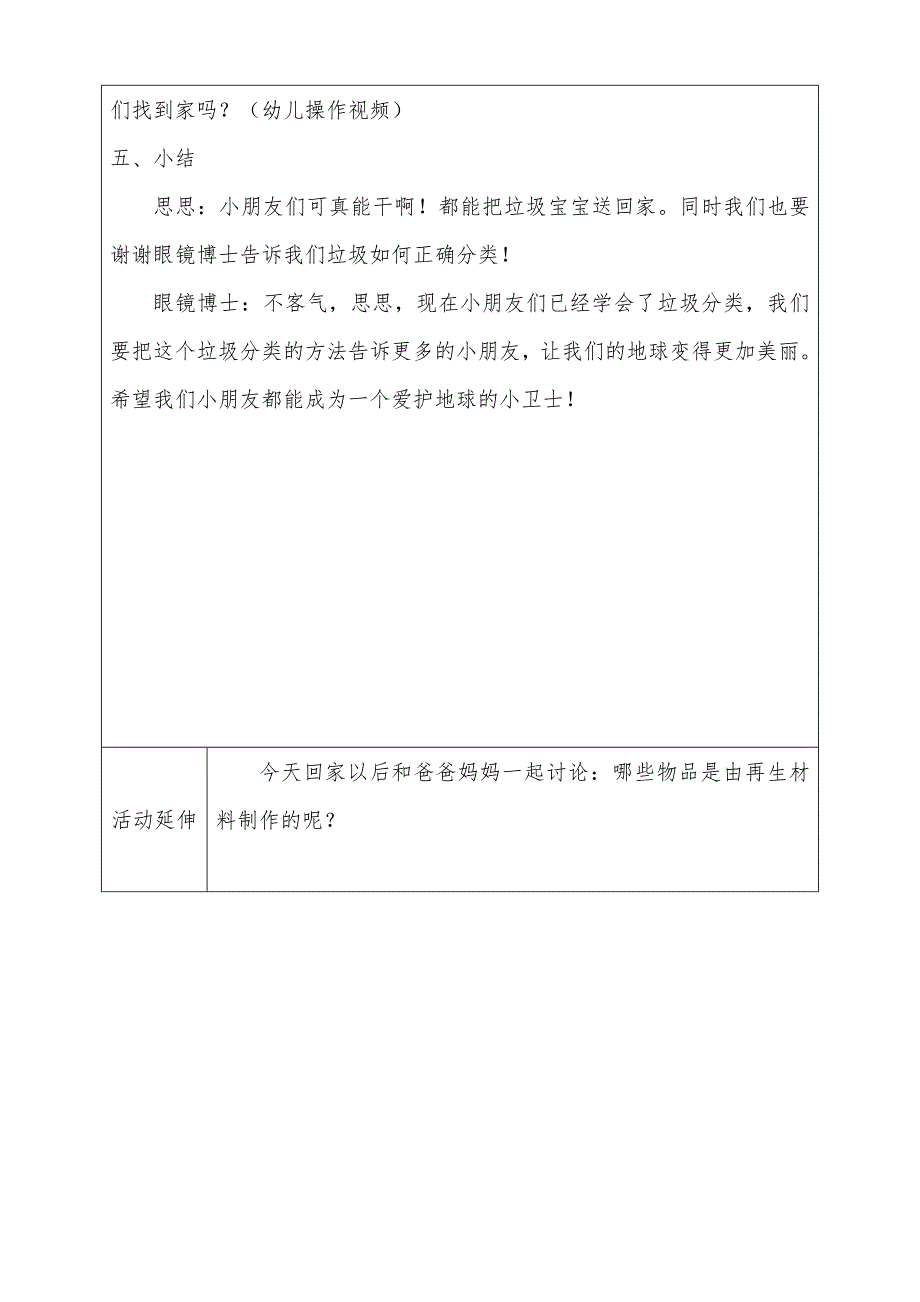 们找到家吗？（幼儿操作视频）

五、小结

思思：小朋友们可真能干啊！都能把垃圾宝宝送回家。同时我们也要谢谢眼镜博士告诉我们垃圾如何正确分类！

眼镜博士：不客气，思思，现在小朋友们已经学会了垃圾分类，我们要把这个垃圾分类的方法告诉更多的小朋友，让我们的地球变得更加美丽。希望我们小朋友都能成为一个爱护地球的小卫士！

| 活动延伸 | 今天回家以后和爸爸妈妈一起讨论：哪些物品是由再生材料制作的呢？ |
|---|---|